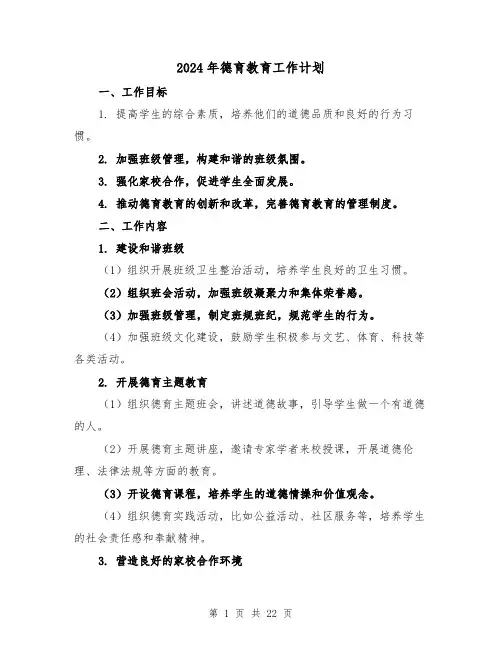 2024年德育教育工作计划

一、工作目标

1. 提高学生的综合素质，培养他们的道德品质和良好的行为习惯。

2. 加强班级管理，构建和谐的班级氛围。

3. 强化家校合作，促进学生全面发展。

4. 推动德育教育的创新和改革，完善德育教育的管理制度。

二、工作内容

1. 建设和谐班级

（1）组织开展班级卫生整治活动，培养学生良好的卫生习惯。

（2）组织班会活动，加强班级凝聚力和集体荣誉感。

（3）加强班级管理，制定班规班纪，规范学生的行为。

（4）加强班级文化建设，鼓励学生积极参与文艺、体育、科技等各类活动。

2. 开展德育主题教育

（1）组织德育主题班会，讲述道德故事，引导学生做一个有道德的人。

（2）开展德育主题讲座，邀请专家学者来校授课，开展道德伦理、法律法规等方面的教育。

（3）开设德育课程，培养学生的道德情操和价值观念。

（4）组织德育实践活动，比如公益活动、社区服务等，培养学生的社会责任感和奉献精神。

3. 营造良好的家校合作环境

第 1 页 共 22 页